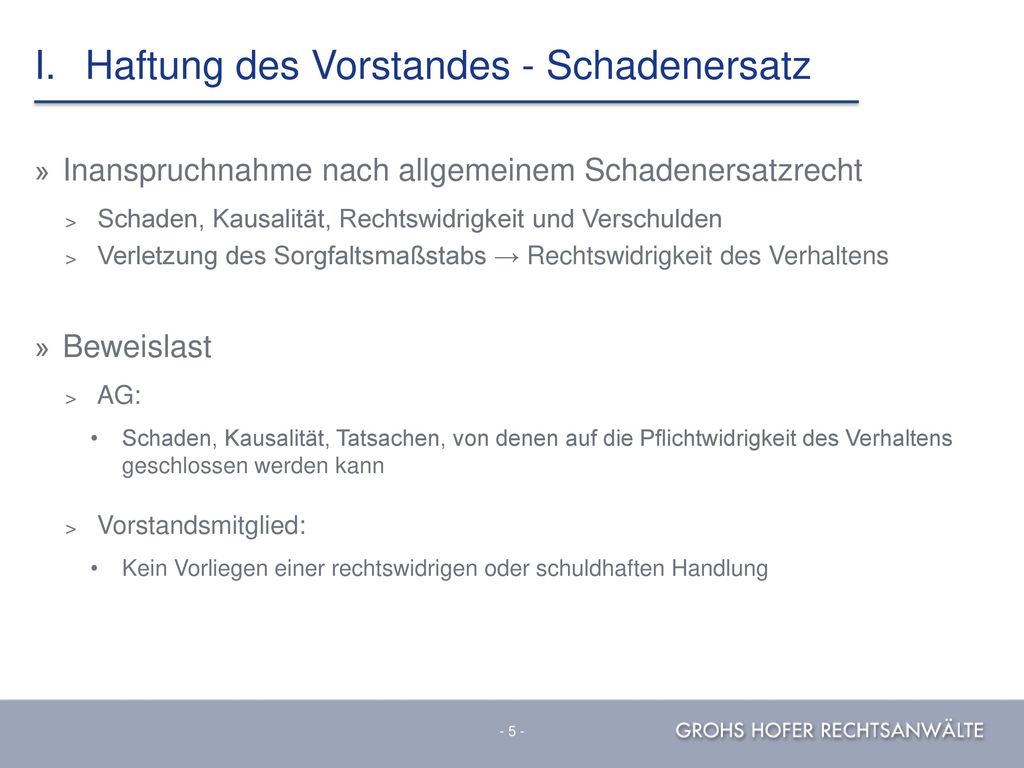 I. Haftung des Vorstandes - Schadenersatz

» Inanspruchnahme nach allgemeinem Schadenersatzrecht

> Schaden, Kausalität, Rechtswidrigkeit und Verschulden

> Verletzung des Sorgfaltsmaßstabs → Rechtswidrigkeit des Verhaltens

» Beweislast

> AG:

• Schaden, Kausalität, Tatsachen, von denen auf die Pflichtwidrigkeit des Verhaltens geschlossen werden kann

> Vorstandsmitglied:

• Kein Vorliegen einer rechtswidrigen oder schuldhaften Handlung

- 5 -

GROHS HOFER RECHTSANWÄLTE